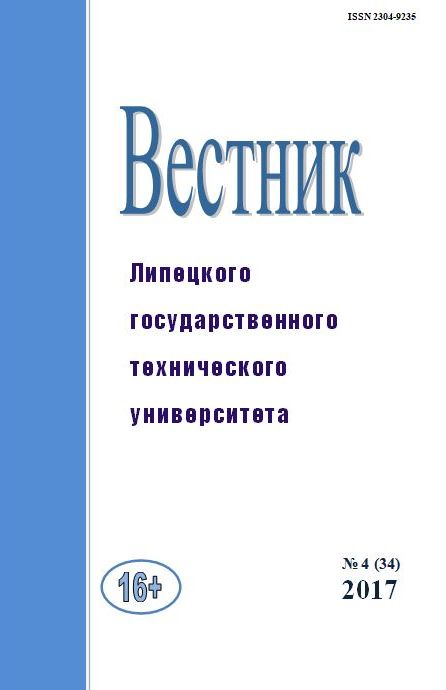 ISSN 2304-9235

Вестник

Липецкого государственного технического университета

16+

№ 4 (34)
2017